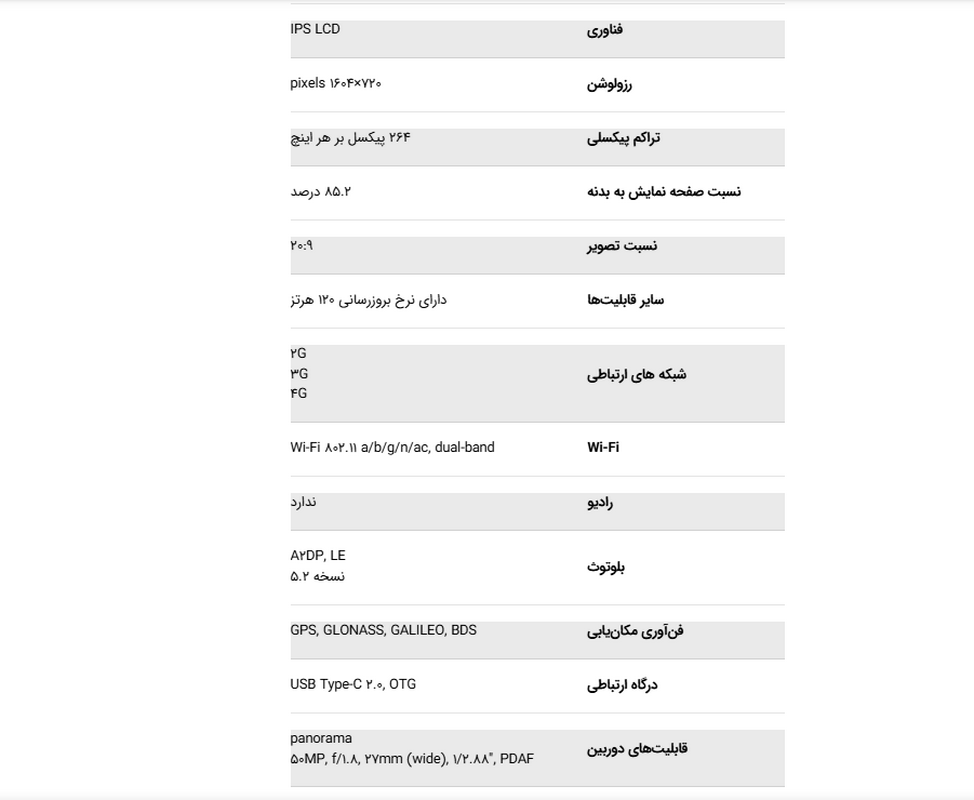 | فناوری | IPS LCD |
|---|---|
| رزولوشن | pixels ۱۶۰۴×۷۲۰ |
| تراکم پیکسلی | ۲۶۴ پیکسل بر هر اینچ |
| نسبت صفحه نمایش به بدنه | ۸۵.۲ درصد |
| نسبت تصویر | ۲۰:۹ |
| سایر قابلیت‌ها | دارای نرخ بروزرسانی ۱۲۰ هرتز |
| شبکه های ارتباطی | ۲G ۳G ۴G |
| Wi-Fi | Wi-Fi ۸۰۲.۱۱ a/b/g/n/ac, dual-band |
| رادیو | ندارد |
| بلوتوث | A۲DP, LE نسخه ۵.۲ |
| فن‌آوری مکان‌یابی | GPS, GLONASS, GALILEO, BDS |
| درگاه ارتباطی | USB Type-C ۲.۰, OTG |
| قابلیت‌های دوربین | panorama ۵۰MP, f/۱.۸, ۲۷mm (wide), ۱/۲.۸۸", PDAF |